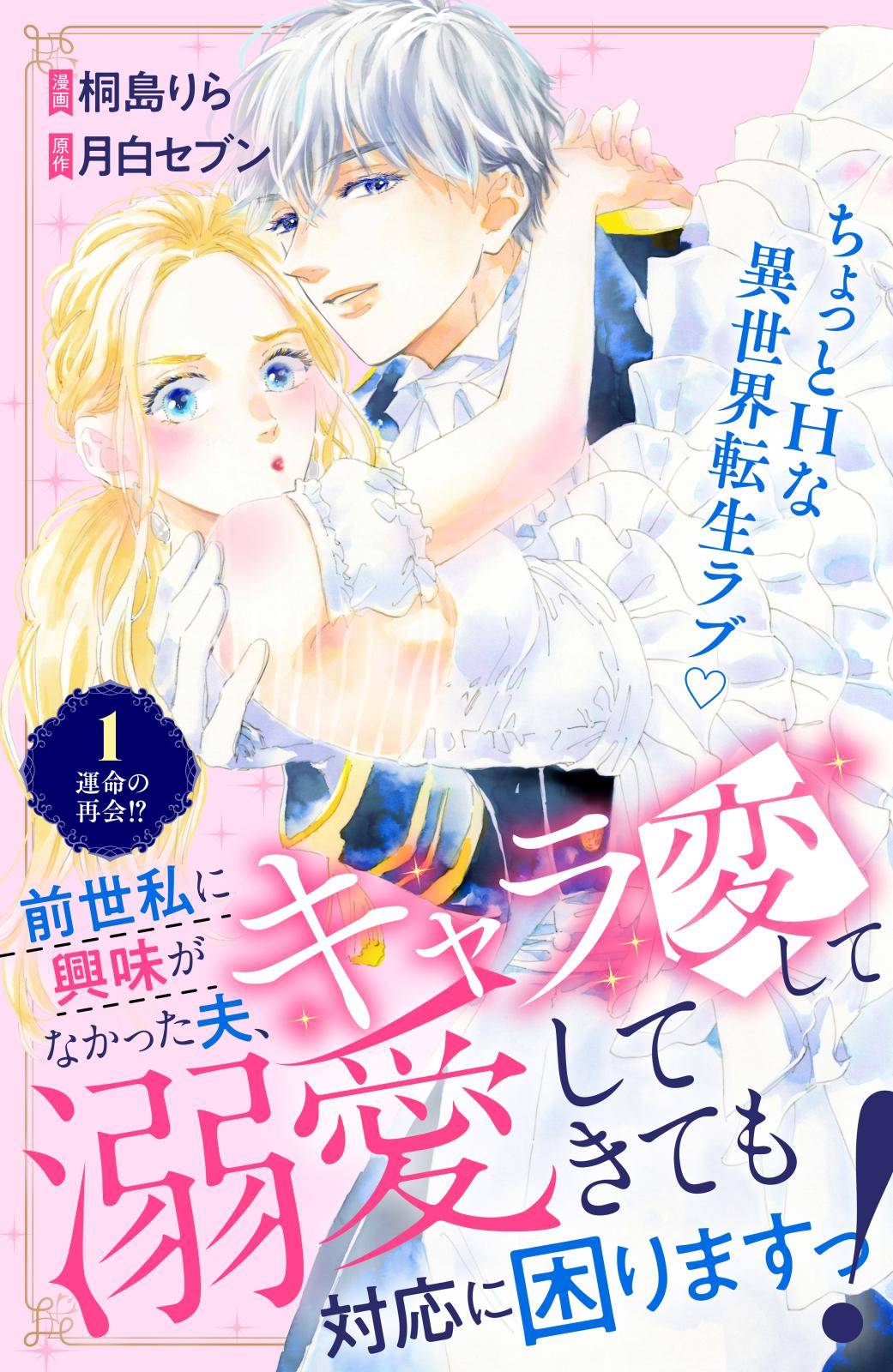 漫画 桐島りら
原作 月白セブン

ちょっとHな異世界転生ラブ♡

1
運命の再会⁉

前世私に興味がなかった夫、キャラ変して溺愛してきても対応に困りますっ!